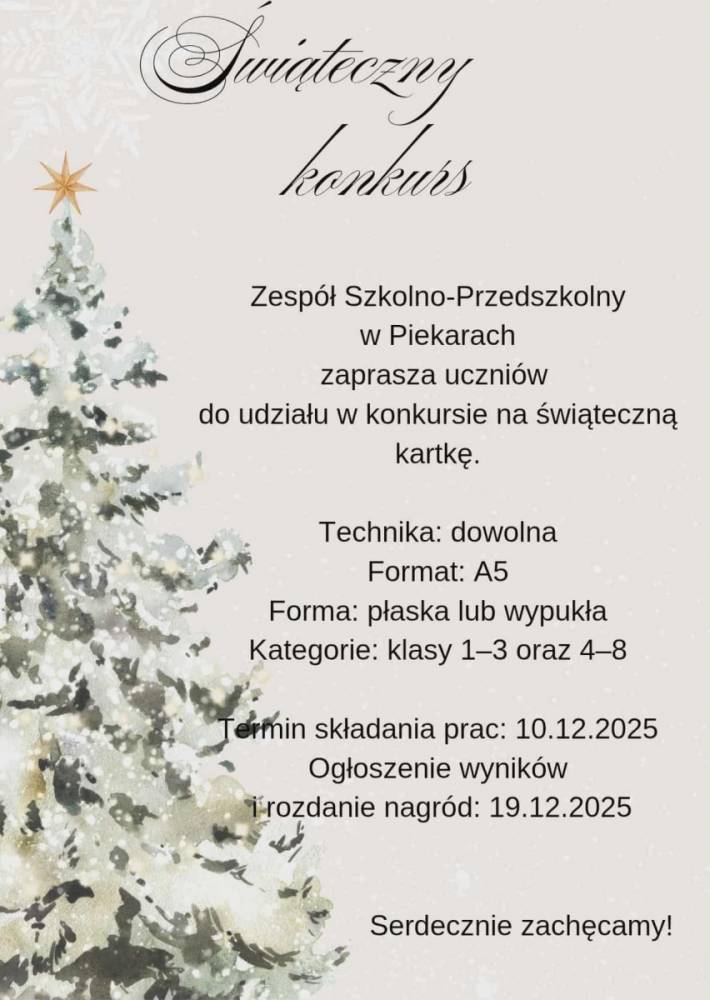 Świąteczny
konkurs

Zespół Szkolno-Przedszkolny
w Piekarach
zaprasza uczniów
do udziału w konkursie na świąteczną kartkę.

Technika: dowolna
Format: A5
Forma: płaska lub wypukła
Kategorie: klasy 1–3 oraz 4–8

Termin składania prac: 10.12.2025
Ogłoszenie wyników
i rozdanie nagród: 19.12.2025

Serdecznie zachęcamy!